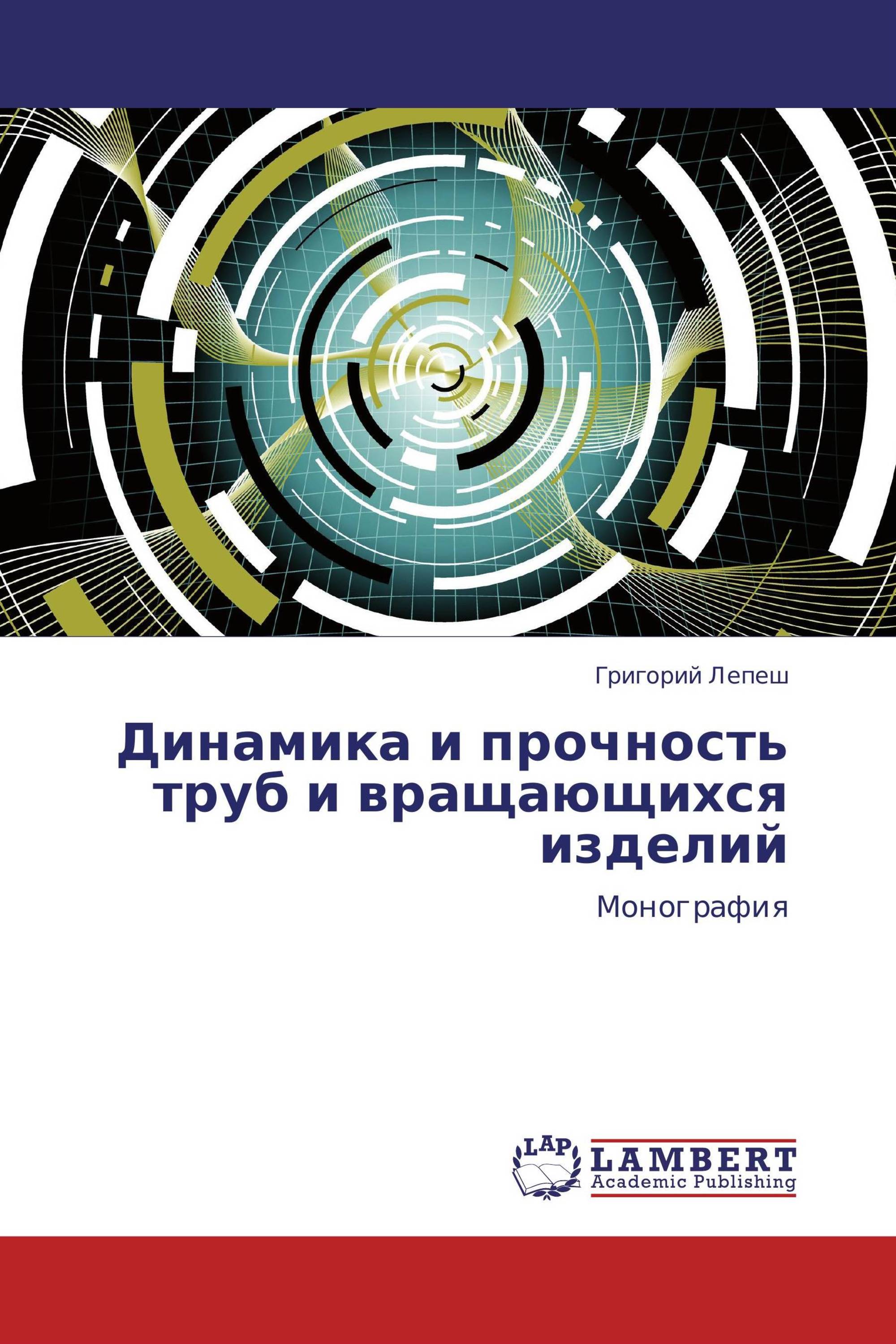 Григорий Лепеш

Динамика и прочность труб и вращающихся изделий

Монография

LAP
LAMBERT
Academic Publishing